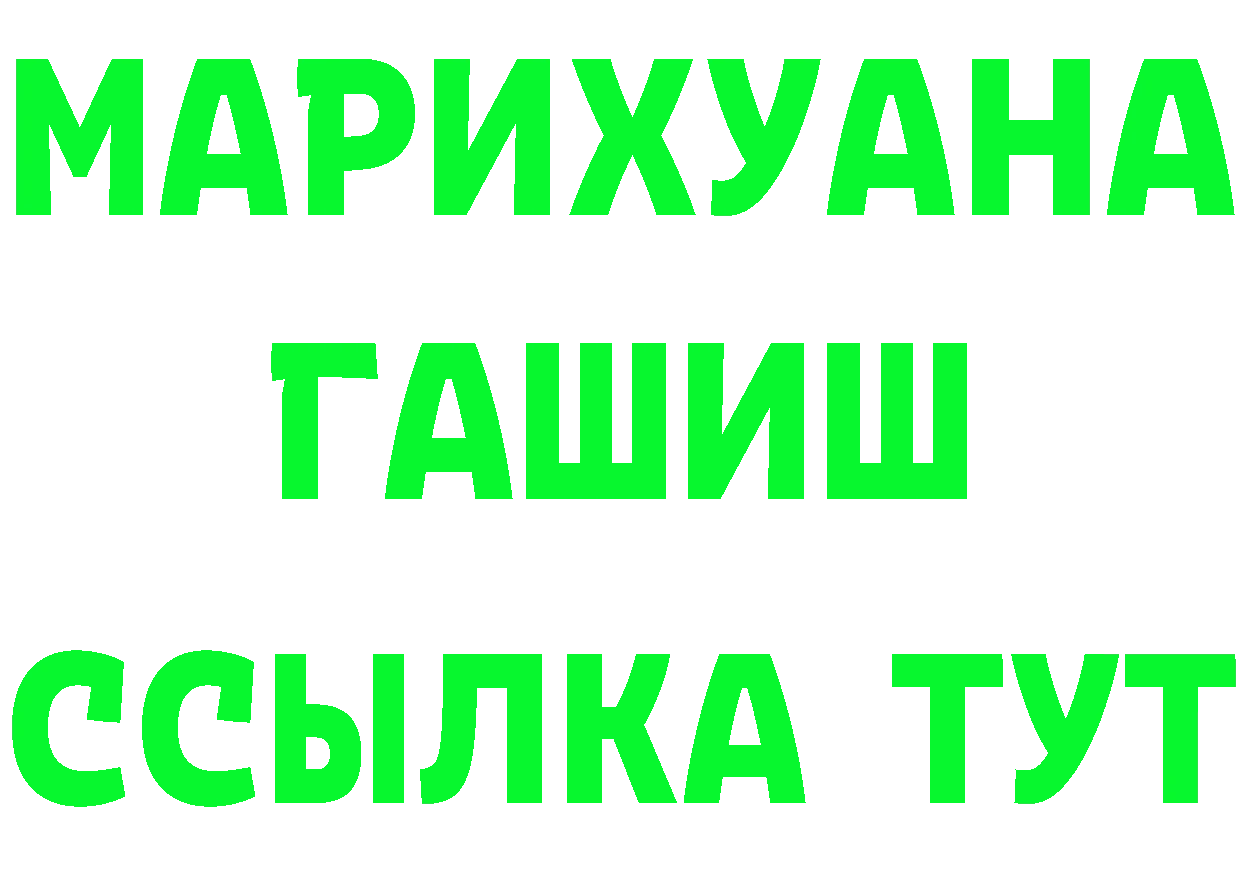 МАРИХУАНА
ГАШИШ
ССЫЛКА ТУТ